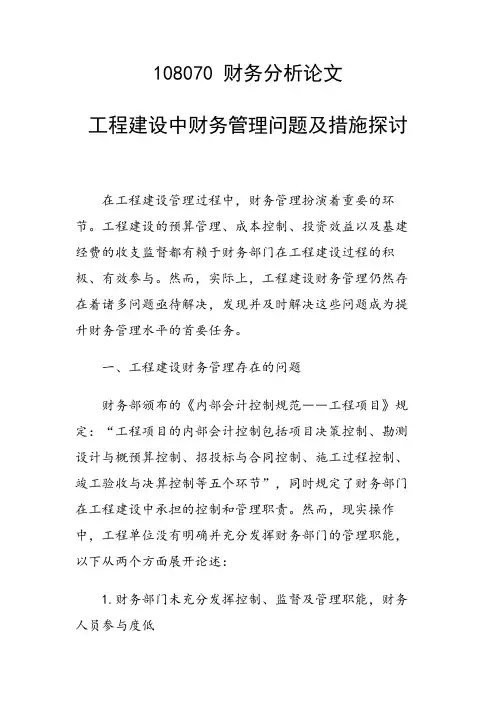 108070 财务分析论文

工程建设中财务管理问题及措施探讨

在工程建设管理过程中，财务管理扮演着重要的环节。工程建设的预算管理、成本控制、投资效益以及基建经费的收支监督都有赖于财务部门在工程建设过程的积极、有效参与。然而，实际上，工程建设财务管理仍然存在着诸多问题亟待解决，发现并及时解决这些问题成为提升财务管理水平的首要任务。

一、工程建设财务管理存在的问题

财务部颁布的《内部会计控制规范——工程项目》规定：“工程项目的内部会计控制包括项目决策控制、勘测设计与概预算控制、招投标与合同控制、施工过程控制、竣工验收与决算控制等五个环节”，同时规定了财务部门在工程建设中承担的控制和管理职责。然而，现实操作中，工程单位没有明确并充分发挥财务部门的管理职能，以下从两个方面展开论述：

1. 财务部门未充分发挥控制、监督及管理职能，财务人员参与度低